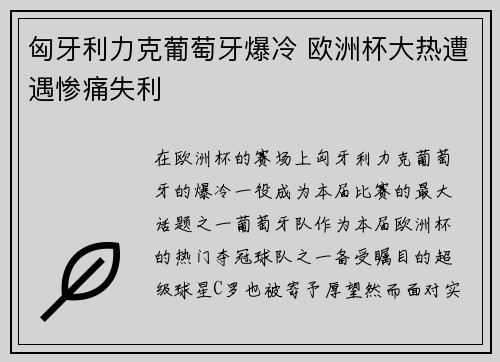 匈牙利力克葡萄牙爆冷 欧洲杯大热遭遇惨痛失利

在欧洲杯的赛场上匈牙利力克葡萄牙的爆冷一役成为本届比赛的最大话题之一葡萄牙队作为本届欧洲杯的热门夺冠球队之一备受瞩目的超级球星C罗也被寄予厚望然而面对实